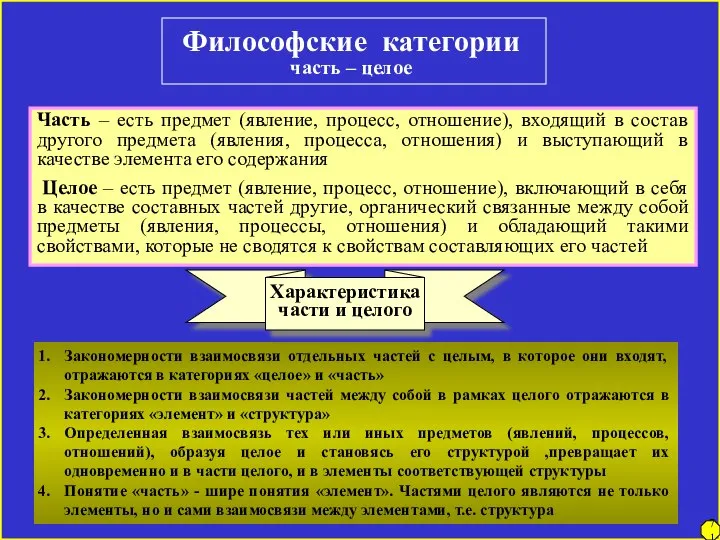 Философские категории
часть – целое

Часть – есть предмет (явление, процесс, отношение), входящий в состав другого предмета (явления, процесса, отношения) и выступающий в качестве элемента его содержания

Целое – есть предмет (явление, процесс, отношение), включающий в себя в качестве составных частей другие, органический связанные между собой предметы (явления, процессы, отношения) и обладающий такими свойствами, которые не сводятся к свойствам составляющих его частей

Характеристика части и целого

1. Закономерности взаимосвязи отдельных частей с целым, в которое они входят, отражаются в категориях «целое» и «часть»
2. Закономерности взаимосвязи частей между собой в рамках целого отражаются в категориях «элемент» и «структура»
3. Определенная взаимосвязь тех или иных предметов (явлений, процессов, отношений), образуя целое и становясь его структурой ,превращает их одновременно и в части целого, и в элементы соответствующей структуры
4. Понятие «часть» - шире понятия «элемент». Частями целого являются не только элементы, но и сами взаимосвязи между элементами, т.е. структура